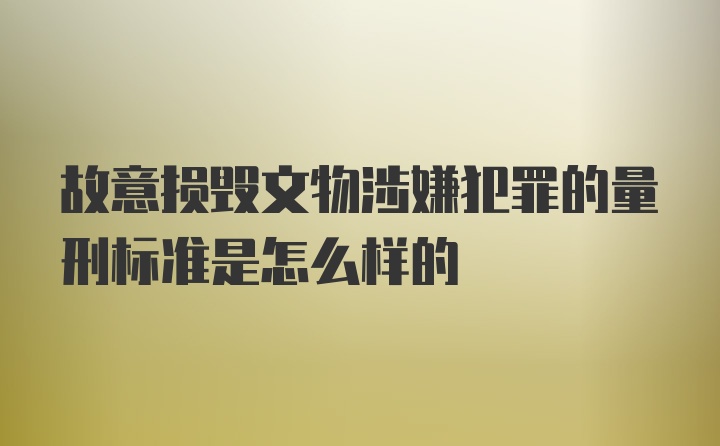 故意损毁文物涉嫌犯罪的量刑标准是怎么样的